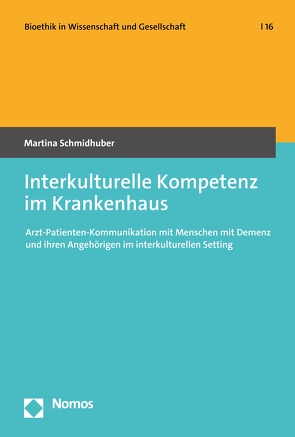 Bioethik in Wissenschaft und Gesellschaft | 16

Martina Schmidhuber

Interkulturelle Kompetenz im Krankenhaus

Arzt-Patienten-Kommunikation mit Menschen mit Demenz und ihren Angehörigen im interkulturellen Setting

Nomos